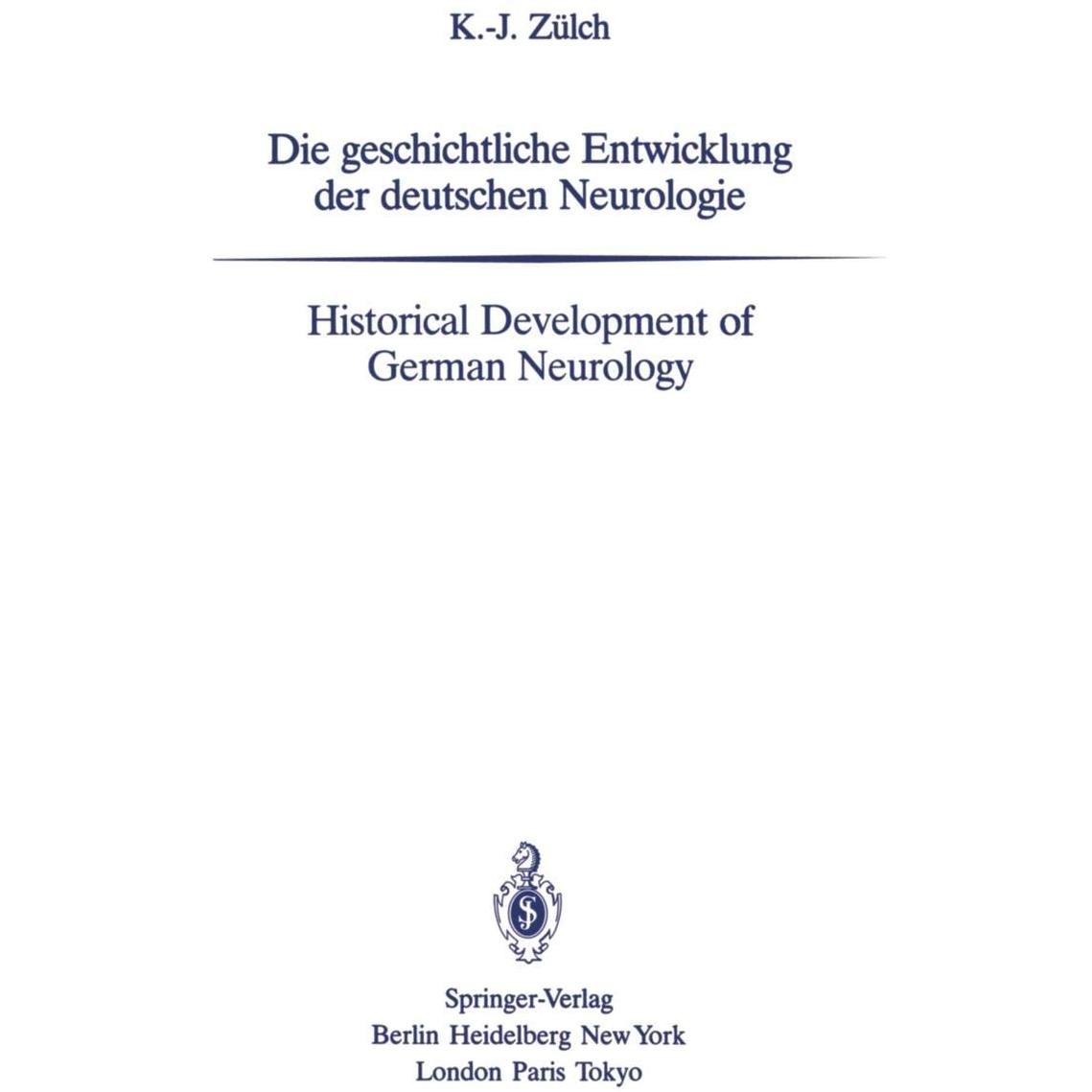 K.-J. Zülch

Die geschichtliche Entwicklung der deutschen Neurologie

Historical Development of German Neurology

Springer-Verlag
Berlin Heidelberg New York
London Paris Tokyo